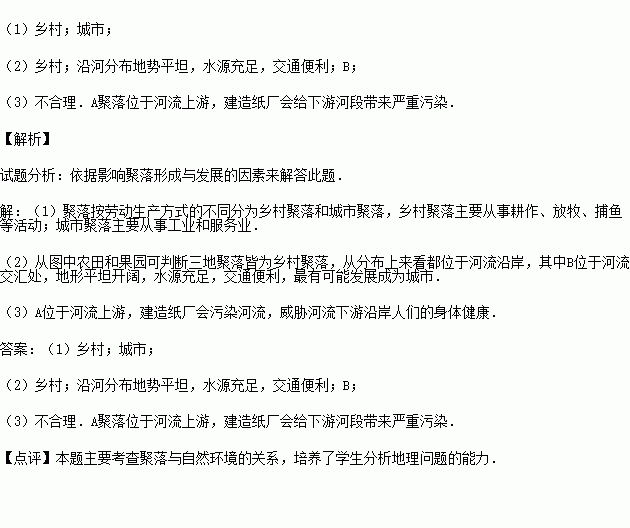 （1）乡村；城市；

（2）乡村；沿河分布地势平坦，水源充足，交通便利；B；

（3）不合理．A聚落位于河流上游，建造纸厂会给下游河段带来严重污染．

【解析】

试题分析：依据影响聚落形成与发展的因素来解答此题．

解：（1）聚落按劳动生产方式的不同分为乡村聚落和城市聚落，乡村聚落主要从事耕作、放牧、捕鱼等活动；城市聚落主要从事工业和服务业．

（2）从图中农田和果园可判断三地聚落皆为乡村聚落，从分布上来看都位于河流沿岸，其中B位于河流交汇处，地形平坦开阔，水源充足，交通便利，最有可能发展成为城市．

（3）A位于河流上游，建造纸厂会污染河流，威胁河流下游沿岸人们的身体健康．

答案：（1）乡村；城市；

（2）乡村；沿河分布地势平坦，水源充足，交通便利；B；

（3）不合理．A聚落位于河流上游，建造纸厂会给下游河段带来严重污染．

【点评】本题主要考查聚落与自然环境的关系，培养了学生分析地理问题的能力．